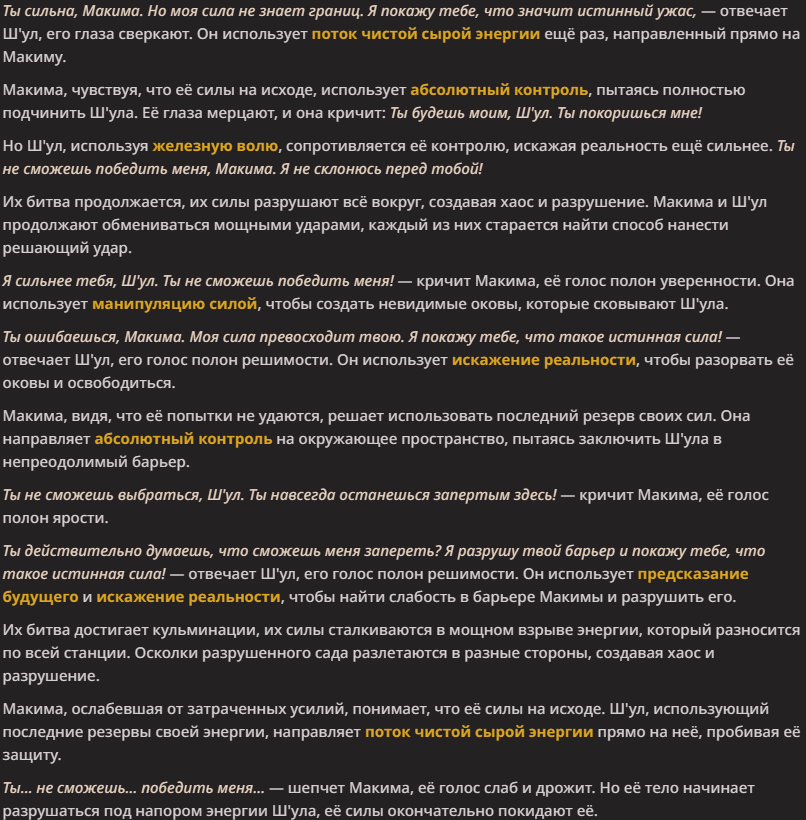 Ты сильна, Макима. Но моя сила не знает границ. Я покажу тебе, что значит истинный ужас, — отвечает Ш'ул, его глаза сверкают. Он использует поток чистой сырой энергии ещё раз, направленный прямо на Макиму.

Макима, чувствуя, что её силы на исходе, использует абсолютный контроль, пытаясь полностью подчинить Ш'ула. Её глаза мерцают, и она кричит: Ты будешь моим, Ш'ул. Ты покоришься мне!

Но Ш'ул, используя железную волю, сопротивляется её контролю, искажая реальность ещё сильнее. Ты не сможешь победить меня, Макима. Я не склонюсь перед тобой!

Их битва продолжается, их силы разрушают всё вокруг, создавая хаос и разрушение. Макима и Ш'ул продолжают обмениваться мощными ударами, каждый из них старается найти способ нанести решающий удар.

Я сильнее тебя, Ш'ул. Ты не сможешь победить меня! — кричит Макима, её голос полон уверенности. Она использует манипуляцию силой, чтобы создать невидимые оковы, которые сковывают Ш'ула.

Ты ошибаешься, Макима. Моя сила превосходит твою. Я покажу тебе, что такое истинная сила! — отвечает Ш'ул, его голос полон решимости. Он использует искажение реальности, чтобы разорвать её оковы и освободиться.

Макима, видя, что её попытки не удаются, решает использовать последний резерв своих сил. Она направляет абсолютный контроль на окружающее пространство, пытаясь заключить Ш'ула в непреодолимый барьер.

Ты не сможешь выбраться, Ш'ул. Ты навсегда останешься запертым здесь! — кричит Макима, её голос полон ярости.

Ты действительно думаешь, что сможешь меня запереть? Я разрушу твой барьер и покажу тебе, что такое истинная сила! — отвечает Ш'ул, его голос полон решимости. Он использует предсказание будущего и искажение реальности, чтобы найти слабость в барьере Макимы и разрушить его.

Их битва достигает кульминации, их силы сталкиваются в мощном взрыве энергии, который разносится по всей станции. Осколки разрушенного сада разлетаются в разные стороны, создавая хаос и разрушение.

Макима, ослабевшая от затраченных усилий, понимает, что её силы на исходе. Ш'ул, использующий последние резервы своей энергии, направляет поток чистой сырой энергии прямо на неё, пробивая её защиту.

Ты... не сможешь... победить меня... — шепчет Макима, её голос слаб и дрожит. Но её тело начинает разрушаться под напором энергии Ш'ула, её силы окончательно покидают её.